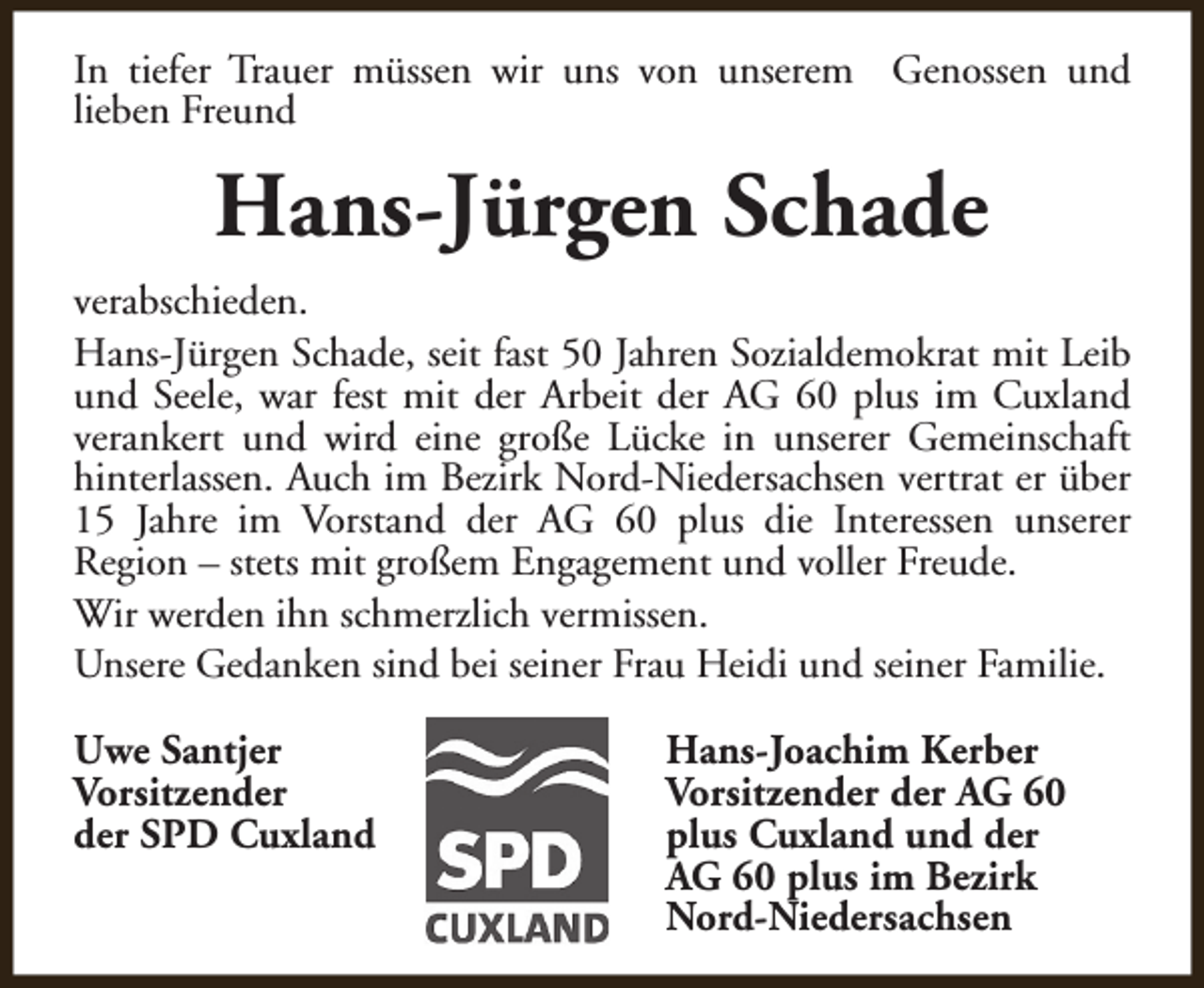 In tiefer Trauer müssen wir uns von unserem Genossen und lieben Freund

Hans-Jürgen Schade

verabschieden.

Hans-Jürgen Schade, seit fast 50 Jahren Sozialdemokrat mit Leib und Seele, war fest mit der Arbeit der AG 60 plus im Cuxland verankert und wird eine große Lücke in unserer Gemeinschaft hinterlassen. Auch im Bezirk Nord-Niedersachsen vertrat er über 15 Jahre im Vorstand der AG 60 plus die Interessen unserer Region – stets mit großem Engagement und voller Freude.

Wir werden ihn schmerzlich vermissen.

Unsere Gedanken sind bei seiner Frau Heidi und seiner Familie.

Uwe Santjer
Vorsitzender
der SPD Cuxland

SPD
CUXLAND

Hans-Joachim Kerber
Vorsitzender der AG 60
plus Cuxland und der
AG 60 plus im Bezirk
Nord-Niedersachsen